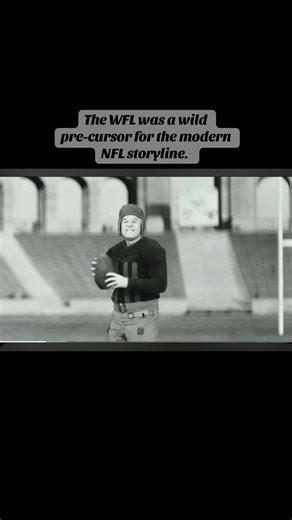 The WFL was a wild pre-cursor for the modern NFL storyline.